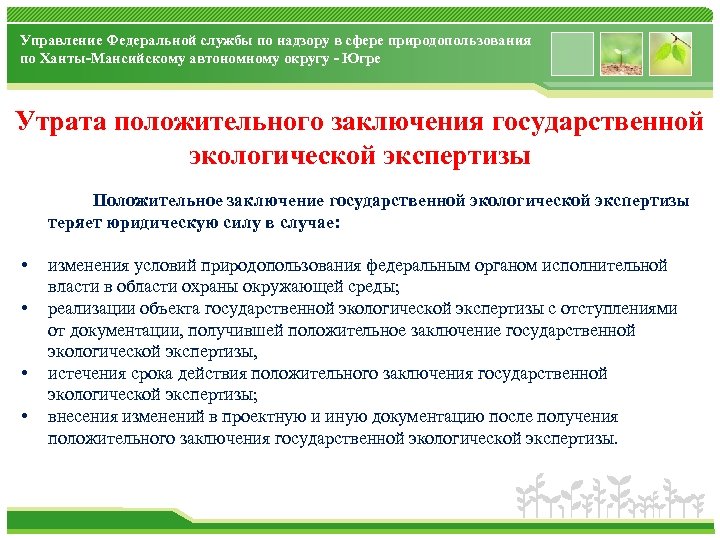 Управление Федеральной службы по надзору в сфере природопользования по Ханты-Мансийскому автономному округу - Югре

Утрата положительного заключения государственной экологической экспертизы

Положительное заключение государственной экологической экспертизы теряет юридическую силу в случае:

• изменения условий природопользования федеральным органом исполнительной власти в области охраны окружающей среды;
• реализации объекта государственной экологической экспертизы с отступлениями от документации, получившей положительное заключение государственной экологической экспертизы,
• истечения срока действия положительного заключения государственной экологической экспертизы;
• внесения изменений в проектную и иную документацию после получения положительного заключения государственной экологической экспертизы.